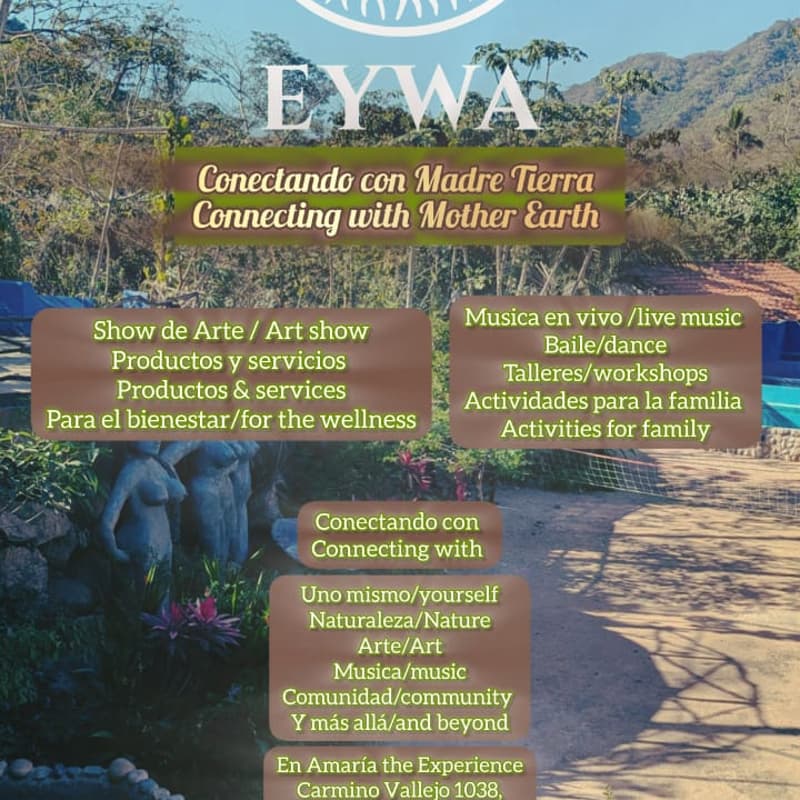 EYWA

Conectando con Madre Tierra
Connecting with Mother Earth

Show de Arte / Art show
Productos y servicios
Productos & services
Para el bienestar/for the wellness

Musica en vivo /live music
Baile/dance
Talleres/workshops
Actividades para la familia
Activities for family

Conectando con
Connecting with

Uno mismo/yourself
Naturaleza/Nature
Arte/Art
Musica/music
Comunidad/community
Y más allá/and beyond

En Amaría the Experience
Carmino Vallejo 1038,